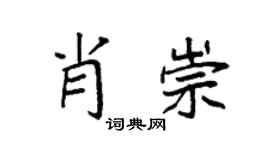 肖崇
词典网